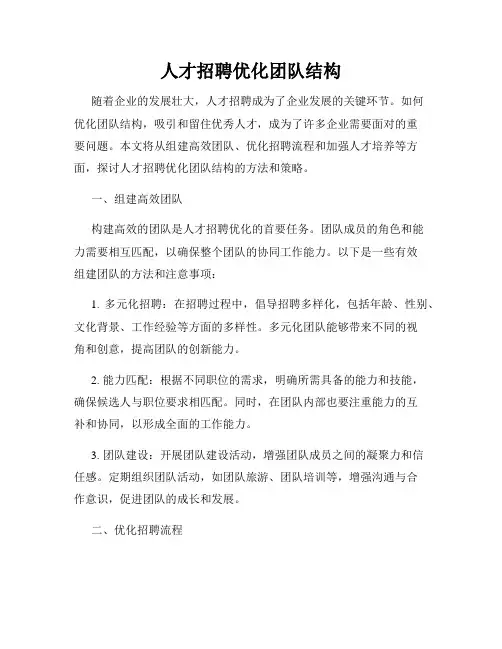 人才招聘优化团队结构

随着企业的发展壮大，人才招聘成为了企业发展的关键环节。如何优化团队结构，吸引和留住优秀人才，成为了许多企业需要面对的重要问题。本文将从组建高效团队、优化招聘流程和加强人才培养等方面，探讨人才招聘优化团队结构的方法和策略。

一、组建高效团队

构建高效的团队是人才招聘优化的首要任务。团队成员的角色和能力需要相互匹配，以确保整个团队的协同工作能力。以下是一些有效组建团队的方法和注意事项：

1. 多元化招聘：在招聘过程中，倡导招聘多样化，包括年龄、性别、文化背景、工作经验等方面的多样性。多元化团队能够带来不同的视角和创意，提高团队的创新能力。

2. 能力匹配：根据不同职位的需求，明确所需具备的能力和技能，确保候选人与职位要求相匹配。同时，在团队内部也要注重能力的互补和协同，以形成全面的工作能力。

3. 团队建设：开展团队建设活动，增强团队成员之间的凝聚力和信任感。定期组织团队活动，如团队旅游、团队培训等，增强沟通与合作意识，促进团队的成长和发展。

二、优化招聘流程